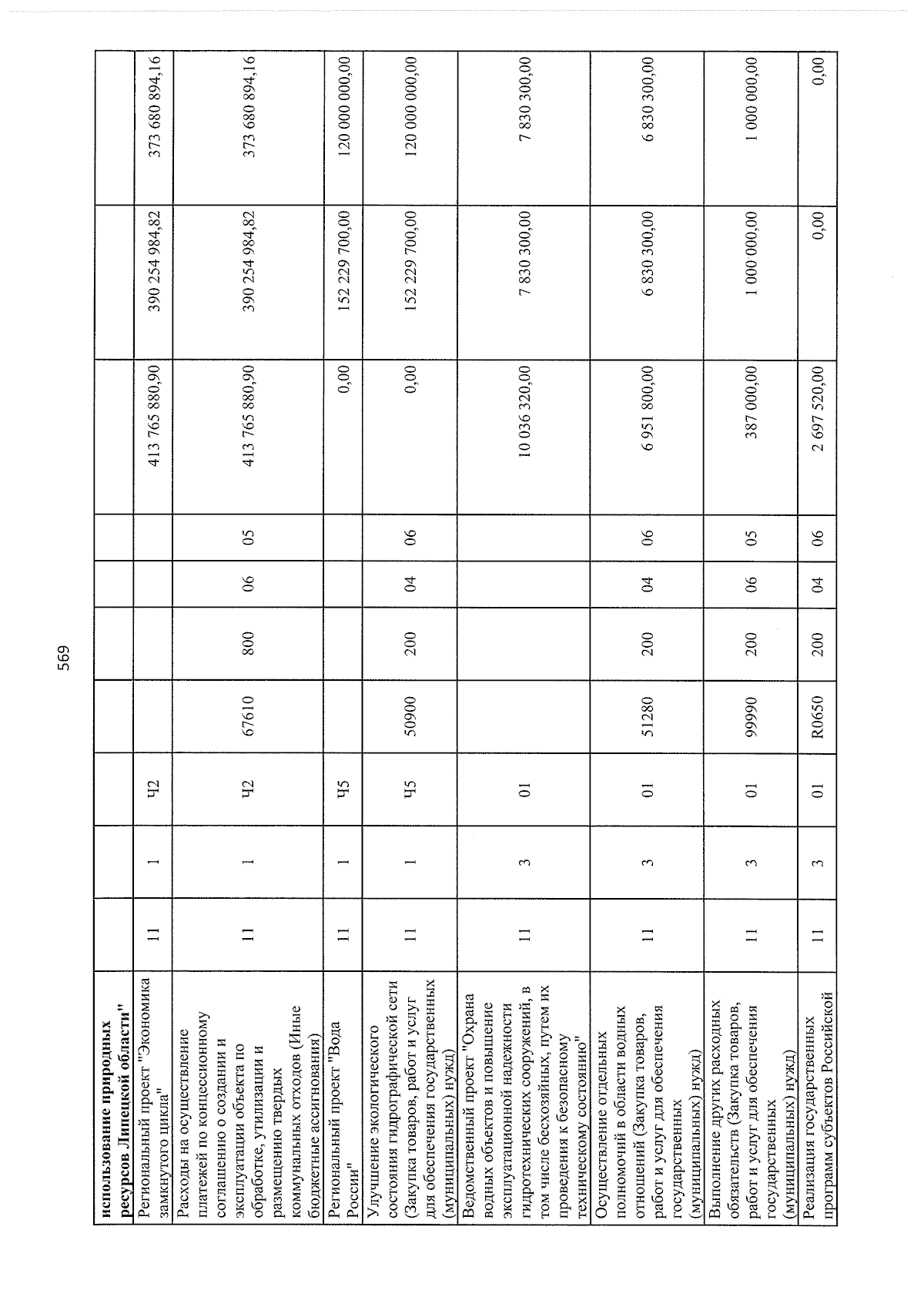 569

| использование природных ресурсов Липецкой области" | | | | | | | | | | |
|---|---|---|---|---|---|---|---|---|---|---|
| Региональный проект "Экономика замкнутого цикла" | 11 | 1 | Ч2 | | | | | 413 765 880,90 | 390 254 984,82 | 373 680 894,16 |
| Расходы на осуществление платежей по концессионному соглашению о создании и эксплуатации объекта по обработке, утилизации и размещению твердых коммунальных отходов (Иные бюджетные ассигнования) | 11 | 1 | Ч2 | 67610 | 800 | 06 | 05 | 413 765 880,90 | 390 254 984,82 | 373 680 894,16 |
| Региональный проект "Вода России" | 11 | 1 | Ч5 | | | | | 0,00 | 152 229 700,00 | 120 000 000,00 |
| Улучшение экологического состояния гидрографической сети (Закупка товаров, работ и услуг для обеспечения государственных (муниципальных) нужд) | 11 | 1 | Ч5 | 50900 | 200 | 04 | 06 | 0,00 | 152 229 700,00 | 120 000 000,00 |
| Ведомственный проект "Охрана водных объектов и повышение эксплуатационной надежности гидротехнических сооружений, в том числе бесхозяйных, путем их проведения к безопасному техническому состоянию" | 11 | 3 | 01 | | | | | 10 036 320,00 | 7 830 300,00 | 7 830 300,00 |
| Осуществление отдельных полномочий в области водных отношений (Закупка товаров, работ и услуг для обеспечения государственных (муниципальных) нужд) | 11 | 3 | 01 | 51280 | 200 | 04 | 06 | 6 951 800,00 | 6 830 300,00 | 6 830 300,00 |
| Выполнение других расходных обязательств (Закупка товаров, работ и услуг для обеспечения государственных (муниципальных) нужд) | 11 | 3 | 01 | 99990 | 200 | 06 | 05 | 387 000,00 | 1 000 000,00 | 1 000 000,00 |
| Реализация государственных программ субъектов Российской | 11 | 3 | 01 | R0650 | 200 | 04 | 06 | 2 697 520,00 | 0,00 | 0,00 |